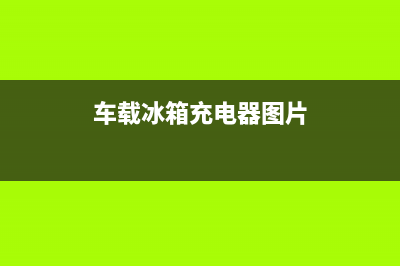 车载冰箱充电器图片